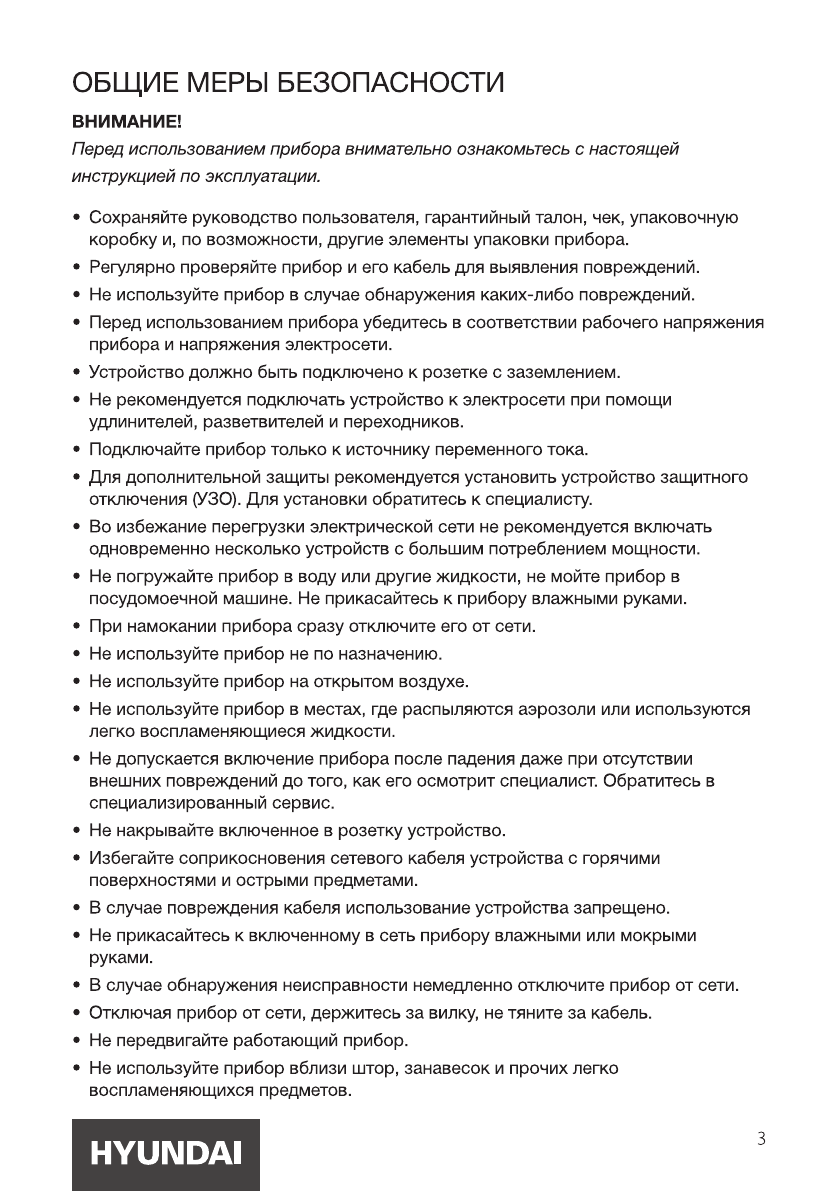 ОБЩИЕ МЕРЫ БЕЗОПАСНОСТИ

ВНИМАНИЕ!

Перед использованием прибора внимательно ознакомьтесь с настоящей инструкцией по эксплуатации.

• Сохраняйте руководство пользователя, гарантийный талон, чек, упаковочную коробку и, по возможности, другие элементы упаковки прибора.
• Регулярно проверяйте прибор и его кабель для выявления повреждений.
• Не используйте прибор в случае обнаружения каких-либо повреждений.
• Перед использованием прибора убедитесь в соответствии рабочего напряжения прибора и напряжения электросети.
• Устройство должно быть подключено к розетке с заземлением.
• Не рекомендуется подключать устройство к электросети при помощи удлинителей, разветвителей и переходников.
• Подключайте прибор только к источнику переменного тока.
• Для дополнительной защиты рекомендуется установить устройство защитного отключения (УЗО). Для установки обратитесь к специалисту.
• Во избежание перегрузки электрической сети не рекомендуется включать одновременно несколько устройств с большим потреблением мощности.
• Не погружайте прибор в воду или другие жидкости, не мойте прибор в посудомоечной машине. Не прикасайтесь к прибору влажными руками.
• При намокании прибора сразу отключите его от сети.
• Не используйте прибор не по назначению.
• Не используйте прибор на открытом воздухе.
• Не используйте прибор в местах, где распыляются аэрозоли или используются легко воспламеняющиеся жидкости.
• Не допускается включение прибора после падения даже при отсутствии внешних повреждений до того, как его осмотрит специалист. Обратитесь в специализированный сервис.
• Не накрывайте включенное в розетку устройство.
• Избегайте соприкосновения сетевого кабеля устройства с горячими поверхностями и острыми предметами.
• В случае повреждения кабеля использование устройства запрещено.
• Не прикасайтесь к включенному в сеть прибору влажными или мокрыми руками.
• В случае обнаружения неисправности немедленно отключите прибор от сети.
• Отключая прибор от сети, держитесь за вилку, не тяните за кабель.
• Не передвигайте работающий прибор.
• Не используйте прибор вблизи штор, занавесок и прочих легко воспламеняющихся предметов.

HYUNDAI

3